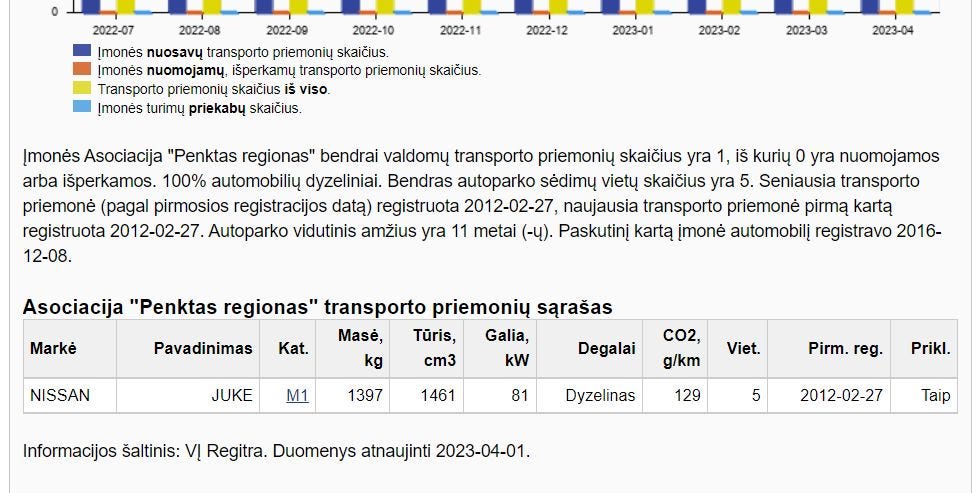 0

2022-07 2022-08 2022-09 2022-10 2022-11 2022-12 2023-01 2023-02 2023-03 2023-04

Įmonės nuosavų transporto priemonių skaičius.
Įmonės nuomojamų, išperkamų transporto priemonių skaičius.
Transporto priemonių skaičius iš viso.
Įmonės turimų priekabų skaičius.

Įmonės Asociacija "Penktas regionas" bendrai valdomų transporto priemonių skaičius yra 1, iš kurių 0 yra nuomojamos arba išperkamos. 100% automobilių dyzeliniai. Bendras autoparko sėdimų vietų skaičius yra 5. Seniausia transporto priemonė (pagal pirmosios registracijos datą) registruota 2012-02-27, naujausia transporto priemonė pirmą kartą registruota 2012-02-27. Autoparko vidutinis amžius yra 11 metai (-ų). Paskutinį kartą įmonė automobilį registravo 2016-12-08.

Asociacija "Penktas regionas" transporto priemonių sąrašas

| Markė | Pavadinimas | Kat. | Masė, kg | Tūris, cm3 | Galia, kW | Degalai | CO2, g/km | Viet. | Pirm. reg. | Prikl. |
|---|---|---|---|---|---|---|---|---|---|---|
| NISSAN | JUKE | M1 | 1397 | 1461 | 81 | Dyzelinas | 129 | 5 | 2012-02-27 | Taip |

Informacijos šaltinis: VĮ Regitra. Duomenys atnaujinti 2023-04-01.